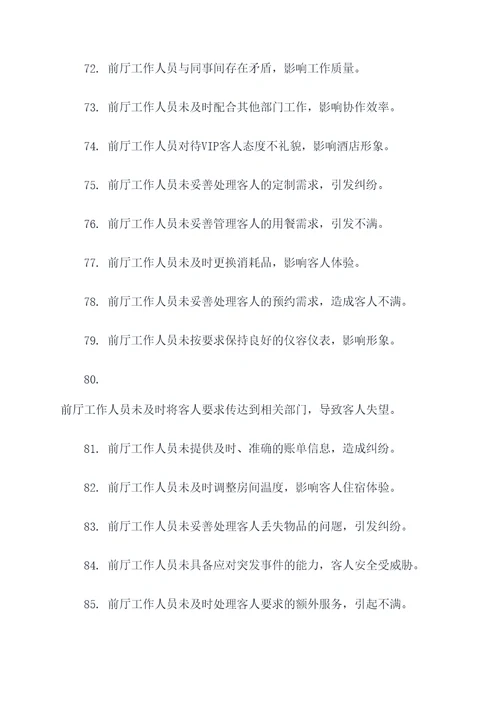 72. 前厅工作人员与同事间存在矛盾，影响工作质量。

73. 前厅工作人员未及时配合其他部门工作，影响协作效率。

74. 前厅工作人员对待VIP客人态度不礼貌，影响酒店形象。

75. 前厅工作人员未妥善处理客人的定制需求，引发纠纷。

76. 前厅工作人员未妥善管理客人的用餐需求，引发不满。

77. 前厅工作人员未及时更换消耗品，影响客人体验。

78. 前厅工作人员未妥善处理客人的预约需求，造成客人不满。

79. 前厅工作人员未按要求保持良好的仪容仪表，影响形象。

80.

前厅工作人员未及时将客人要求传达到相关部门，导致客人失望。

81. 前厅工作人员未提供及时、准确的账单信息，造成纠纷。

82. 前厅工作人员未及时调整房间温度，影响客人住宿体验。

83. 前厅工作人员未妥善处理客人丢失物品的问题，引发纠纷。

84. 前厅工作人员未具备应对突发事件的能力，客人安全受威胁。

85. 前厅工作人员未及时处理客人要求的额外服务，引起不满。